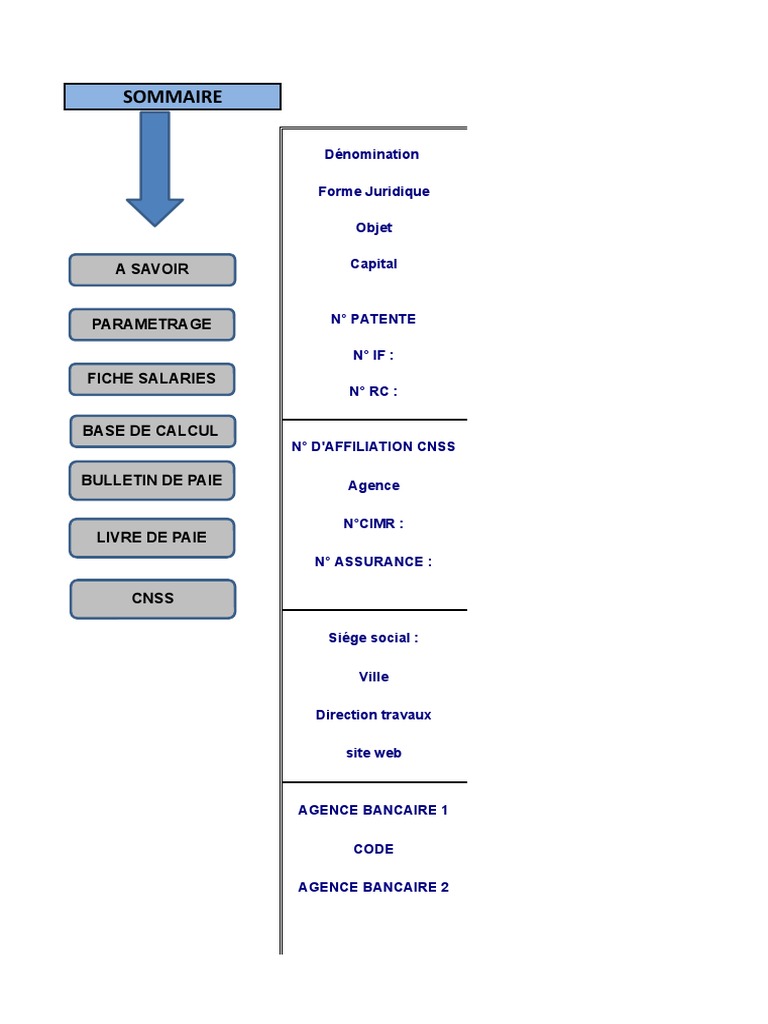 SOMMAIRE

A SAVOIR

PARAMETRAGE

FICHE SALARIES

BASE DE CALCUL

BULLETIN DE PAIE

LIVRE DE PAIE

CNSS

Dénomination

Forme Juridique

Objet

Capital

N° PATENTE

N° IF :

N° RC :

N° D'AFFILIATION CNSS

Agence

N°CIMR :

N° ASSURANCE :

Siége social :

Ville

Direction travaux

site web

AGENCE BANCAIRE 1

CODE

AGENCE BANCAIRE 2